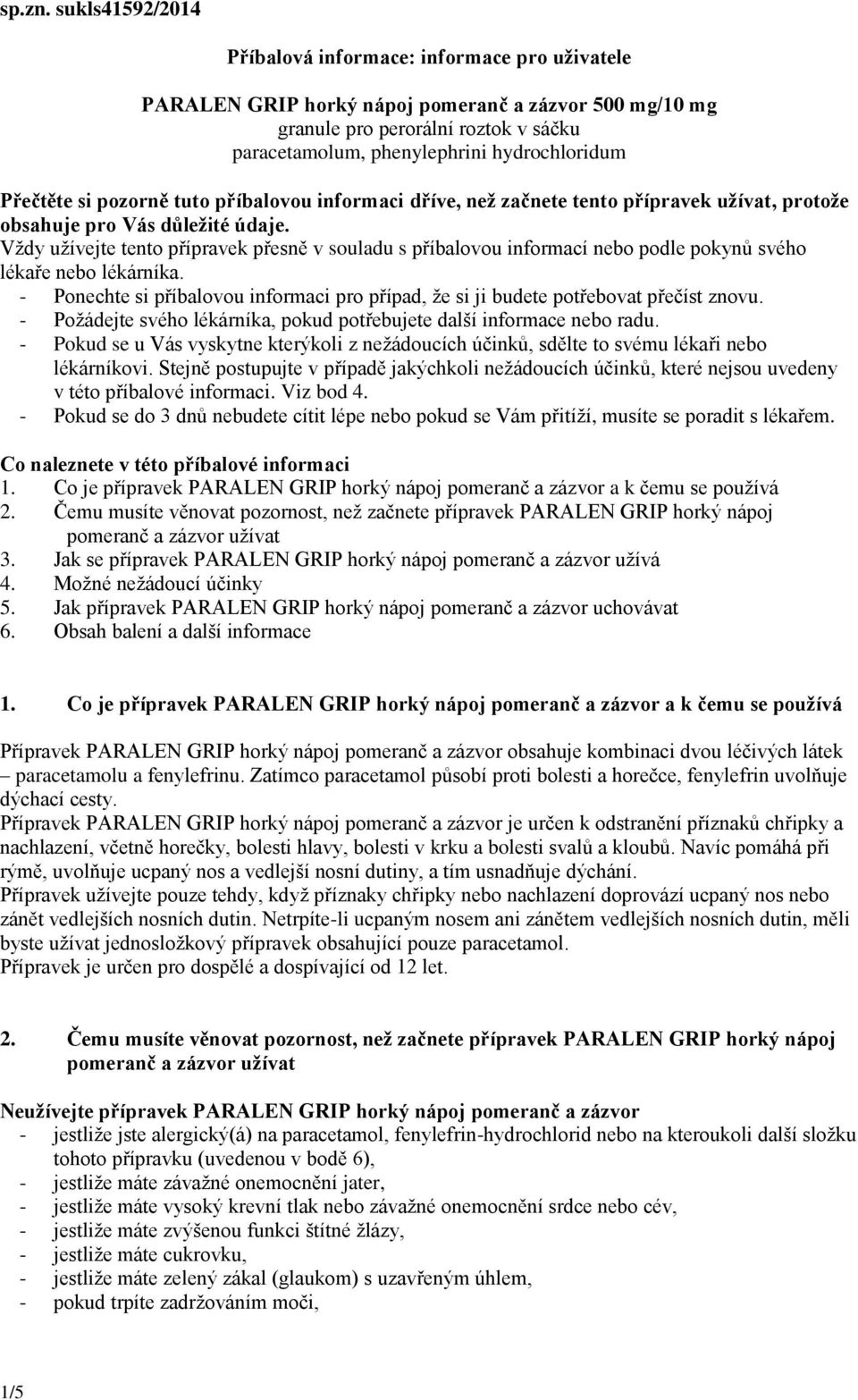 sp.zn. sukls41592/2014

Příbalová informace: informace pro uživatele

PARALEN GRIP horký nápoj pomeranč a zázvor 500 mg/10 mg
granule pro perorální roztok v sáčku
paracetamolum, phenylephrini hydrochloridum

Přečtěte si pozorně tuto příbalovou informaci dříve, než začnete tento přípravek užívat, protože obsahuje pro Vás důležité údaje.
Vždy užívejte tento přípravek přesně v souladu s příbalovou informací nebo podle pokynů svého lékaře nebo lékárníka.
- Ponechte si příbalovou informaci pro případ, že si ji budete potřebovat přečíst znovu.
- Požádejte svého lékárníka, pokud potřebujete další informace nebo radu.
- Pokud se u Vás vyskytne kterýkoli z nežádoucích účinků, sdělte to svému lékaři nebo lékárníkovi. Stejně postupujte v případě jakýchkoli nežádoucích účinků, které nejsou uvedeny v této příbalové informaci. Viz bod 4.
- Pokud se do 3 dnů nebudete cítit lépe nebo pokud se Vám přitíží, musíte se poradit s lékařem.

Co naleznete v této příbalové informaci
1. Co je přípravek PARALEN GRIP horký nápoj pomeranč a zázvor a k čemu se používá
2. Čemu musíte věnovat pozornost, než začnete přípravek PARALEN GRIP horký nápoj pomeranč a zázvor užívat
3. Jak se přípravek PARALEN GRIP horký nápoj pomeranč a zázvor užívá
4. Možné nežádoucí účinky
5. Jak přípravek PARALEN GRIP horký nápoj pomeranč a zázvor uchovávat
6. Obsah balení a další informace

1. Co je přípravek PARALEN GRIP horký nápoj pomeranč a zázvor a k čemu se používá

Přípravek PARALEN GRIP horký nápoj pomeranč a zázvor obsahuje kombinaci dvou léčivých látek – paracetamolu a fenylefrinu. Zatímco paracetamol působí proti bolesti a horečce, fenylefrin uvolňuje dýchací cesty.
Přípravek PARALEN GRIP horký nápoj pomeranč a zázvor je určen k odstranění příznaků chřipky a nachlazení, včetně horečky, bolesti hlavy, bolesti v krku a bolesti svalů a kloubů. Navíc pomáhá při rýmě, uvolňuje ucpaný nos a vedlejší nosní dutiny, a tím usnadňuje dýchání.
Přípravek užívejte pouze tehdy, když příznaky chřipky nebo nachlazení doprovází ucpaný nos nebo zánět vedlejších nosních dutin. Netrpíte-li ucpaným nosem ani zánětem vedlejších nosních dutin, měli byste užívat jednosložkový přípravek obsahující pouze paracetamol.
Přípravek je určen pro dospělé a dospívající od 12 let.

2. Čemu musíte věnovat pozornost, než začnete přípravek PARALEN GRIP horký nápoj pomeranč a zázvor užívat

Neužívejte přípravek PARALEN GRIP horký nápoj pomeranč a zázvor
- jestliže jste alergický(á) na paracetamol, fenylefrin-hydrochlorid nebo na kteroukoli další složku tohoto přípravku (uvedenou v bodě 6),
- jestliže máte závažné onemocnění jater,
- jestliže máte vysoký krevní tlak nebo závažné onemocnění srdce nebo cév,
- jestliže máte zvýšenou funkci štítné žlázy,
- jestliže máte cukrovku,
- jestliže máte zelený zákal (glaukom) s uzavřeným úhlem,
- pokud trpíte zadržováním moči,

1/5